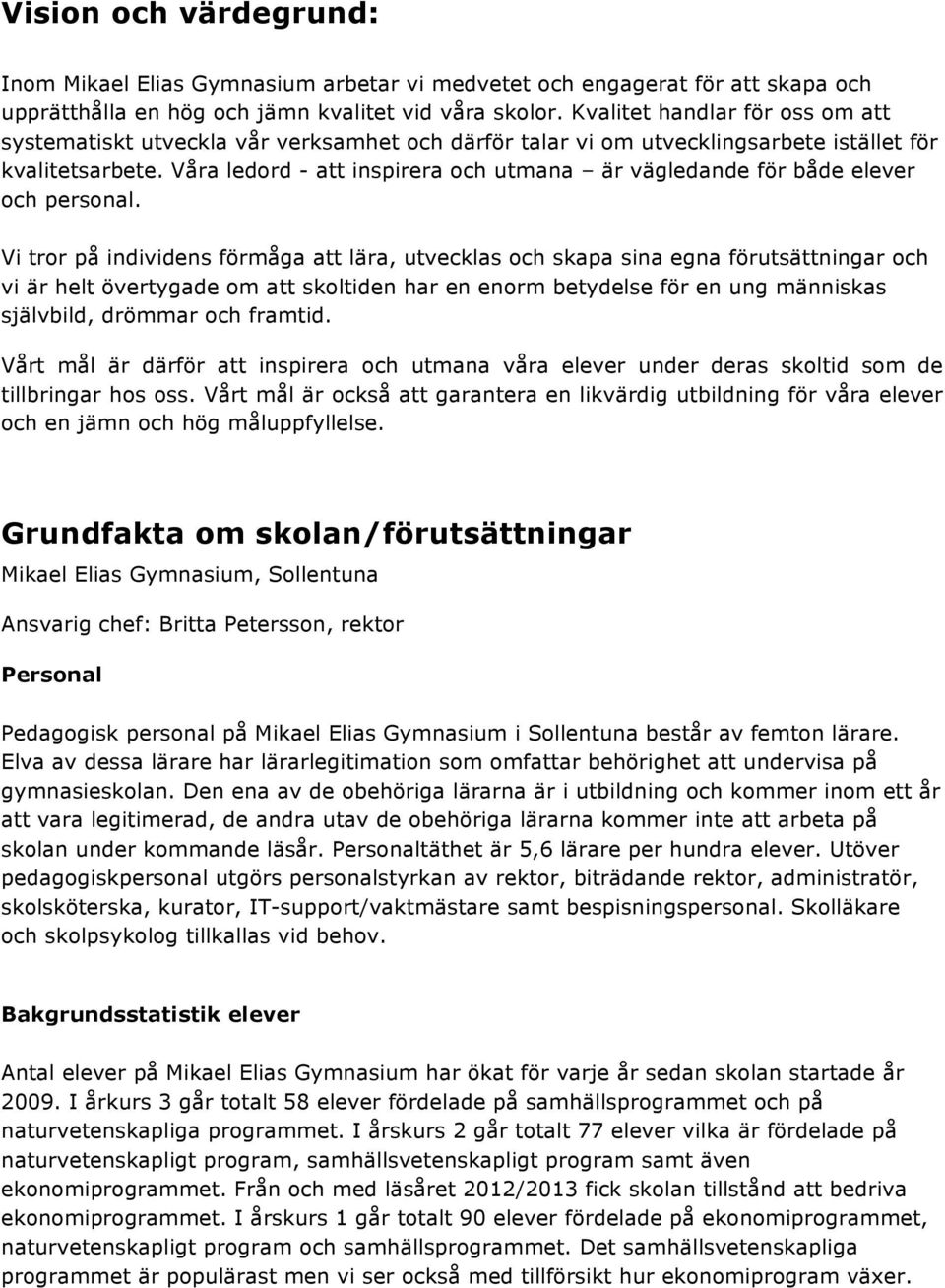 Vision och värdegrund:

Inom Mikael Elias Gymnasium arbetar vi medvetet och engagerat för att skapa och upprätthålla en hög och jämn kvalitet vid våra skolor. Kvalitet handlar för oss om att systematiskt utveckla vår verksamhet och därför talar vi om utvecklingsarbete istället för kvalitetsarbete. Våra ledord - att inspirera och utmana – är vägledande för både elever och personal.

Vi tror på individens förmåga att lära, utvecklas och skapa sina egna förutsättningar och vi är helt övertygade om att skoltiden har en enorm betydelse för en ung människas självbild, drömmar och framtid.

Vårt mål är därför att inspirera och utmana våra elever under deras skoltid som de tillbringar hos oss. Vårt mål är också att garantera en likvärdig utbildning för våra elever och en jämn och hög måluppfyllelse.

Grundfakta om skolan/förutsättningar

Mikael Elias Gymnasium, Sollentuna

Ansvarig chef: Britta Petersson, rektor

Personal

Pedagogisk personal på Mikael Elias Gymnasium i Sollentuna består av femton lärare. Elva av dessa lärare har lärarlegitimation som omfattar behörighet att undervisa på gymnasieskolan. Den ena av de obehöriga lärarna är i utbildning och kommer inom ett år att vara legitimerad, de andra utav de obehöriga lärarna kommer inte att arbeta på skolan under kommande läsår. Personaltäthet är 5,6 lärare per hundra elever. Utöver pedagogiskpersonal utgörs personalstyrkan av rektor, biträdande rektor, administratör, skolsköterska, kurator, IT-support/vaktmästare samt bespisningspersonal. Skolläkare och skolpsykolog tillkallas vid behov.

Bakgrundsstatistik elever

Antal elever på Mikael Elias Gymnasium har ökat för varje år sedan skolan startade år 2009. I årkurs 3 går totalt 58 elever fördelade på samhällsprogrammet och på naturvetenskapliga programmet. I årskurs 2 går totalt 77 elever vilka är fördelade på naturvetenskapligt program, samhällsvetenskapligt program samt även ekonomiprogrammet. Från och med läsåret 2012/2013 fick skolan tillstånd att bedriva ekonomiprogrammet. I årskurs 1 går totalt 90 elever fördelade på ekonomiprogrammet, naturvetenskapligt program och samhällsprogrammet. Det samhällsvetenskapliga programmet är populärast men vi ser också med tillförsikt hur ekonomiprogram växer.